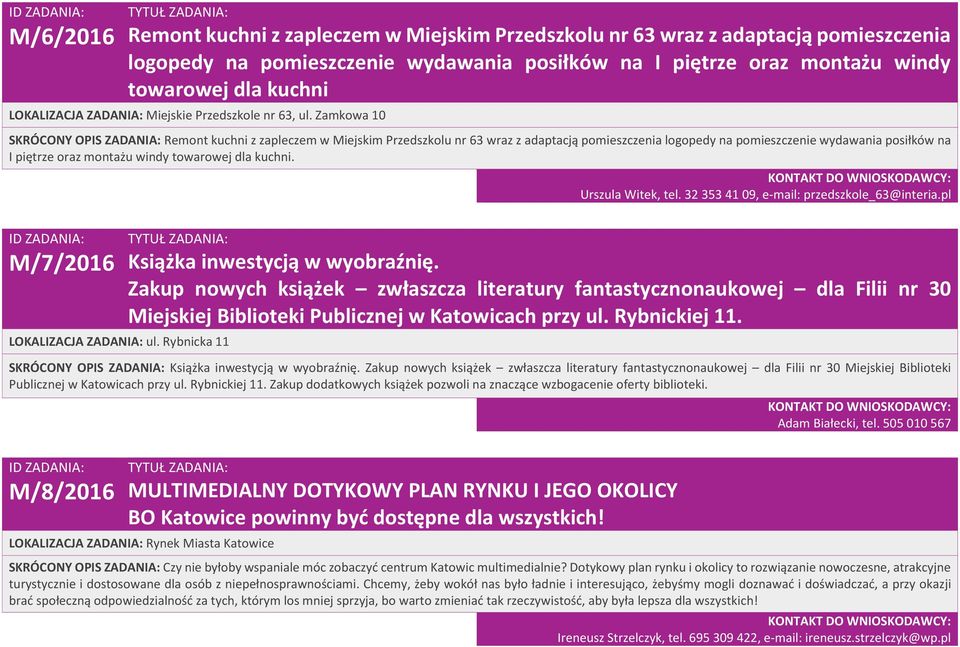 ID ZADANIA:
M/6/2016

TYTUŁ ZADANIA:
Remont kuchni z zapleczem w Miejskim Przedszkolu nr 63 wraz z adaptacją pomieszczenia logopedy na pomieszczenie wydawania posiłków na I piętrze oraz montażu windy towarowej dla kuchni

LOKALIZACJA ZADANIA: Miejskie Przedszkole nr 63, ul. Zamkowa 10

SKRÓCONY OPIS ZADANIA: Remont kuchni z zapleczem w Miejskim Przedszkolu nr 63 wraz z adaptacją pomieszczenia logopedy na pomieszczenie wydawania posiłków na I piętrze oraz montażu windy towarowej dla kuchni.

KONTAKT DO WNIOSKODAWCY:
Urszula Witek, tel. 32 353 41 09, e-mail: przedszkole_63@interia.pl

ID ZADANIA:
M/7/2016

TYTUŁ ZADANIA:
Książka inwestycją w wyobraźnię.
Zakup nowych książek – zwłaszcza literatury fantastycznonaukowej – dla Filii nr 30 Miejskiej Biblioteki Publicznej w Katowicach przy ul. Rybnickiej 11.

LOKALIZACJA ZADANIA: ul. Rybnicka 11

SKRÓCONY OPIS ZADANIA: Książka inwestycją w wyobraźnię. Zakup nowych książek – zwłaszcza literatury fantastycznonaukowej – dla Filii nr 30 Miejskiej Biblioteki Publicznej w Katowicach przy ul. Rybnickiej 11. Zakup dodatkowych książek pozwoli na znaczące wzbogacenie oferty biblioteki.

KONTAKT DO WNIOSKODAWCY:
Adam Białecki, tel. 505 010 567

ID ZADANIA:
M/8/2016

TYTUŁ ZADANIA:
MULTIMEDIALNY DOTYKOWY PLAN RYNKU I JEGO OKOLICY
BO Katowice powinny być dostępne dla wszystkich!

LOKALIZACJA ZADANIA: Rynek Miasta Katowice

SKRÓCONY OPIS ZADANIA: Czy nie byłoby wspaniale móc zobaczyć centrum Katowic multimedialnie? Dotykowy plan rynku i okolicy to rozwiązanie nowoczesne, atrakcyjne turystycznie i dostosowane dla osób z niepełnosprawnościami. Chcemy, żeby wokół nas było ładnie i interesująco, żebyśmy mogli doznawać i doświadczać, a przy okazji brać społeczną odpowiedzialność za tych, którym los mniej sprzyja, bo warto zmieniać tak rzeczywistość, aby była lepsza dla wszystkich!

KONTAKT DO WNIOSKODAWCY:
Ireneusz Strzelczyk, tel. 695 309 422, e-mail: ireneusz.strzelczyk@wp.pl